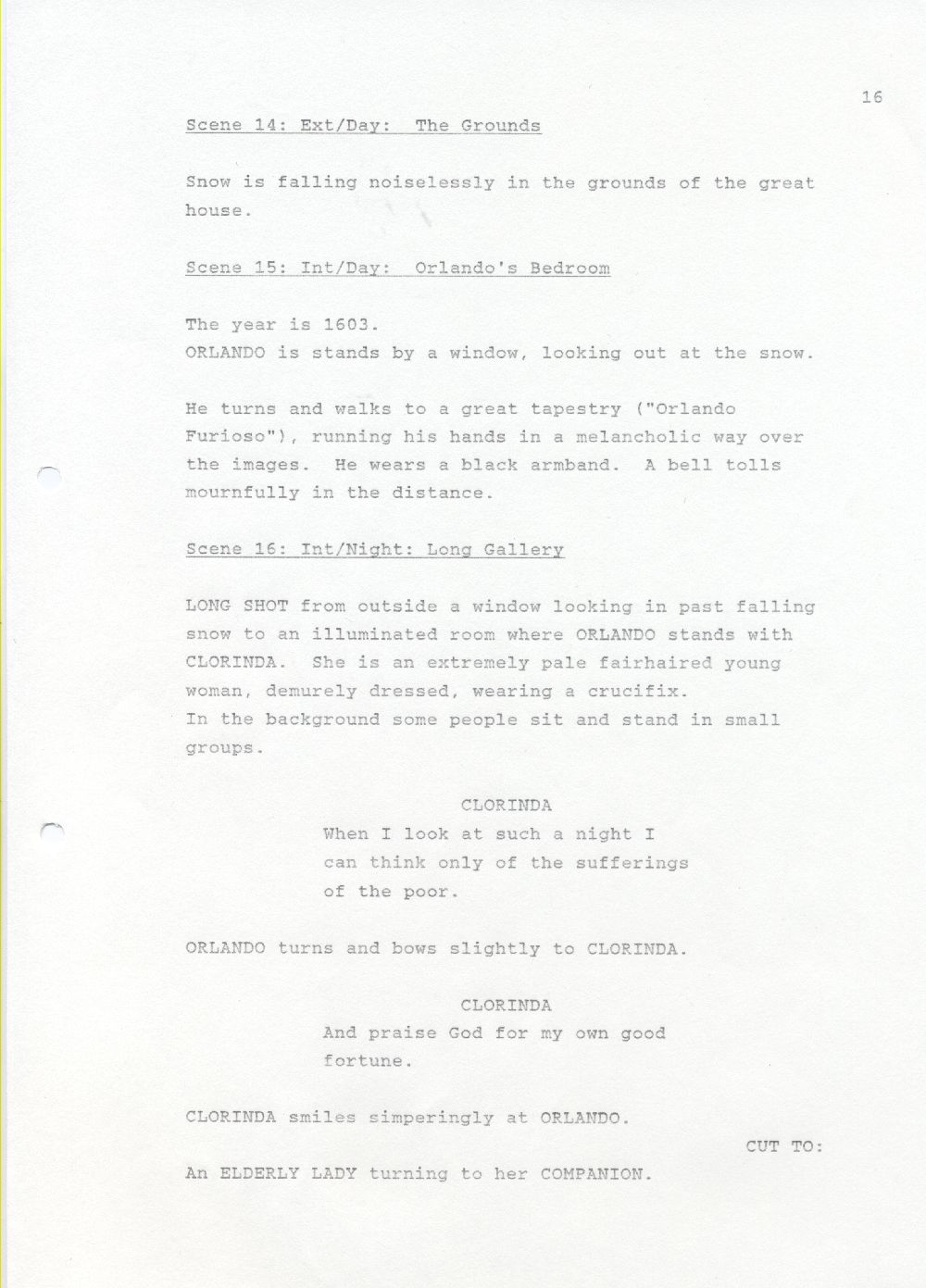 16

Scene 14: Ext/Day: The Grounds

Snow is falling noiselessly in the grounds of the great house.

Scene 15: Int/Day: Orlando's Bedroom

The year is 1603.
ORLANDO is stands by a window, looking out at the snow.

He turns and walks to a great tapestry ("Orlando Furioso"), running his hands in a melancholic way over the images. He wears a black armband. A bell tolls mournfully in the distance.

Scene 16: Int/Night: Long Gallery

LONG SHOT from outside a window looking in past falling snow to an illuminated room where ORLANDO stands with CLORINDA. She is an extremely pale fairhaired young woman, demurely dressed, wearing a crucifix.
In the background some people sit and stand in small groups.

CLORINDA
When I look at such a night I
can think only of the sufferings
of the poor.

ORLANDO turns and bows slightly to CLORINDA.

CLORINDA
And praise God for my own good
fortune.

CLORINDA smiles simperingly at ORLANDO.

CUT TO:

An ELDERLY LADY turning to her COMPANION.